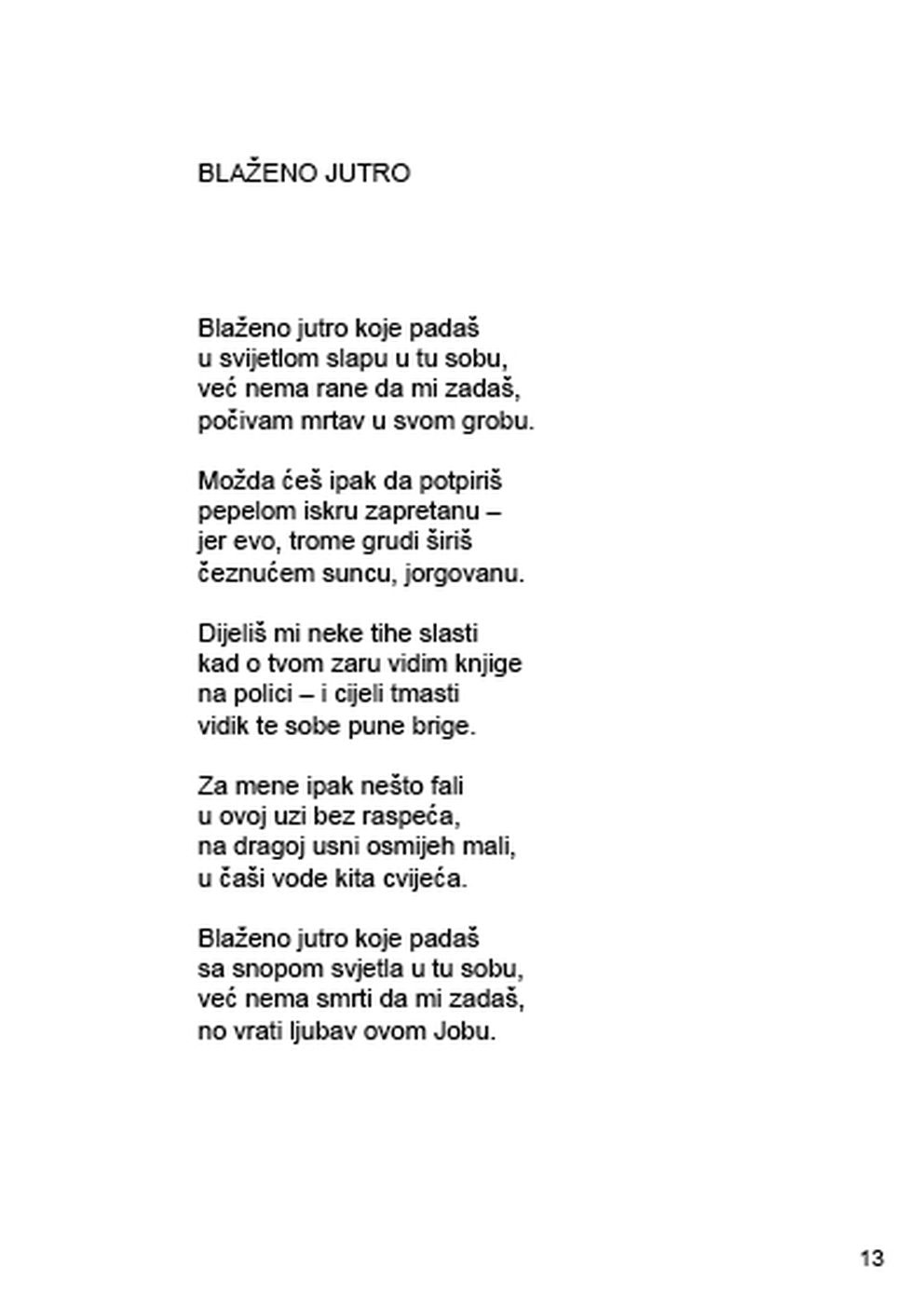 BLAŽENO JUTRO

Blaženo jutro koje padaš
u svijetlom slapu u tu sobu,
već nema rane da mi zadaš,
počivam mrtav u svom grobu.

Možda ćeš ipak da potpiriš
pepelom iskru zapretanu –
jer evo, trome grudi širiš
čeznućem suncu, jorgovanu.

Dijeliš mi neke tihe slasti
kad o tvom zaru vidim knjige
na polici – i cijeli tmasti
vidik te sobe pune brige.

Za mene ipak nešto fali
u ovoj uzi bez raspeća,
na dragoj usni osmijeh mali,
u čaši vode kita cvijeća.

Blaženo jutro koje padaš
sa snopom svjetla u tu sobu,
već nema smrti da mi zadaš,
no vrati ljubav ovom Jobu.

13